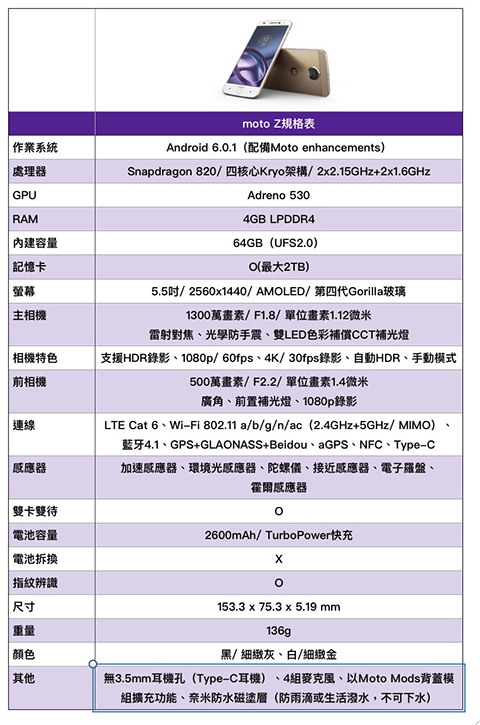 | | moto Z規格表 |
|---|---|
| 作業系統 | Android 6.0.1（配備Moto enhancements） |
| 處理器 | Snapdragon 820/ 四核心Kryo架構/ 2x2.15GHz+2x1.6GHz |
| GPU | Adreno 530 |
| RAM | 4GB LPDDR4 |
| 內建容量 | 64GB（UFS2.0） |
| 記憶卡 | O(最大2TB) |
| 螢幕 | 5.5吋/ 2560x1440/ AMOLED/ 第四代Gorilla玻璃 |
| 主相機 | 1300萬畫素/ F1.8/ 單位畫素1.12微米 雷射對焦、光學防手震、雙LED色彩補償CCT補光燈 |
| 相機特色 | 支援HDR錄影、1080p/ 60fps、4K/ 30fps錄影、自動HDR、手動模式 |
| 前相機 | 500萬畫素/ F2.2/ 單位畫素1.4微米 廣角、前置補光燈、1080p錄影 |
| 連線 | LTE Cat 6、Wi-Fi 802.11 a/b/g/n/ac（2.4GHz+5GHz/ MIMO）、藍牙4.1、GPS+GLAONASS+Beidou、aGPS、NFC、Type-C |
| 感應器 | 加速感應器、環境光感應器、陀螺儀、接近感應器、電子羅盤、霍爾感應器 |
| 雙卡雙待 | O |
| 電池容量 | 2600mAh/ TurboPower快充 |
| 電池拆換 | X |
| 指紋辨識 | O |
| 尺寸 | 153.3 x 75.3 x 5.19 mm |
| 重量 | 136g |
| 顏色 | 黑/ 細緻灰、白/細緻金 |
| 其他 | 無3.5mm耳機孔（Type-C耳機）、4組麥克風、以Moto Mods背蓋模組擴充功能、奈米防水磁塗層（防雨滴或生活潑水，不可下水） |